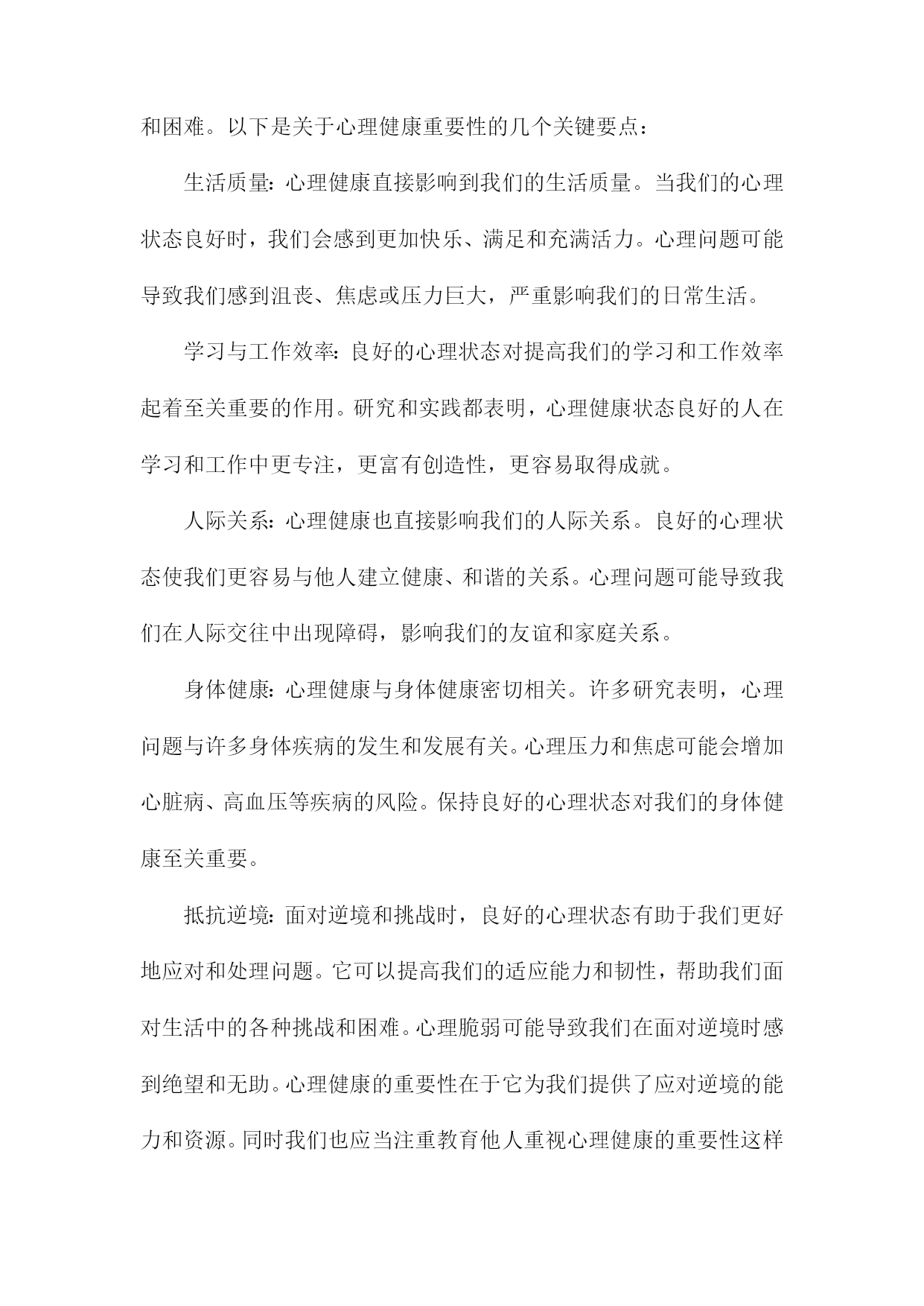 和困难。以下是关于心理健康重要性的几个关键要点：

生活质量：心理健康直接影响到我们的生活质量。当我们的心理状态良好时，我们会感到更加快乐、满足和充满活力。心理问题可能导致我们感到沮丧、焦虑或压力巨大，严重影响我们的日常生活。

学习与工作效率：良好的心理状态对提高我们的学习和工作效率起着至关重要的作用。研究和实践都表明，心理健康状态良好的人在学习和工作中更专注，更富有创造性，更容易取得成就。

人际关系：心理健康也直接影响我们的人际关系。良好的心理状态使我们更容易与他人建立健康、和谐的关系。心理问题可能导致我们在人际交往中出现障碍，影响我们的友谊和家庭关系。

身体健康：心理健康与身体健康密切相关。许多研究表明，心理问题与许多身体疾病的发生和发展有关。心理压力和焦虑可能会增加心脏病、高血压等疾病的风险。保持良好的心理状态对我们的身体健康至关重要。

抵抗逆境：面对逆境和挑战时，良好的心理状态有助于我们更好地应对和处理问题。它可以提高我们的适应能力和韧性，帮助我们面对生活中的各种挑战和困难。心理脆弱可能导致我们在面对逆境时感到绝望和无助。心理健康的重要性在于它为我们提供了应对逆境的能力和资源。同时我们也应当注重教育他人重视心理健康的重要性这样